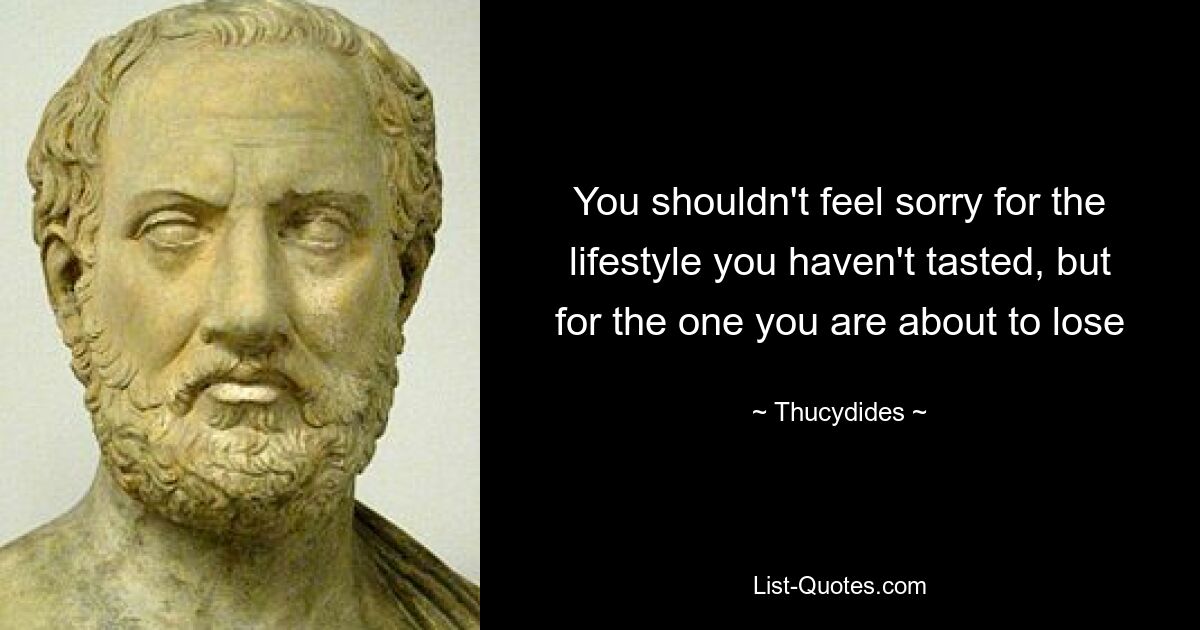 You shouldn't feel sorry for the lifestyle you haven't tasted, but for the one you are about to lose

~ Thucydides ~

List-Quotes.com